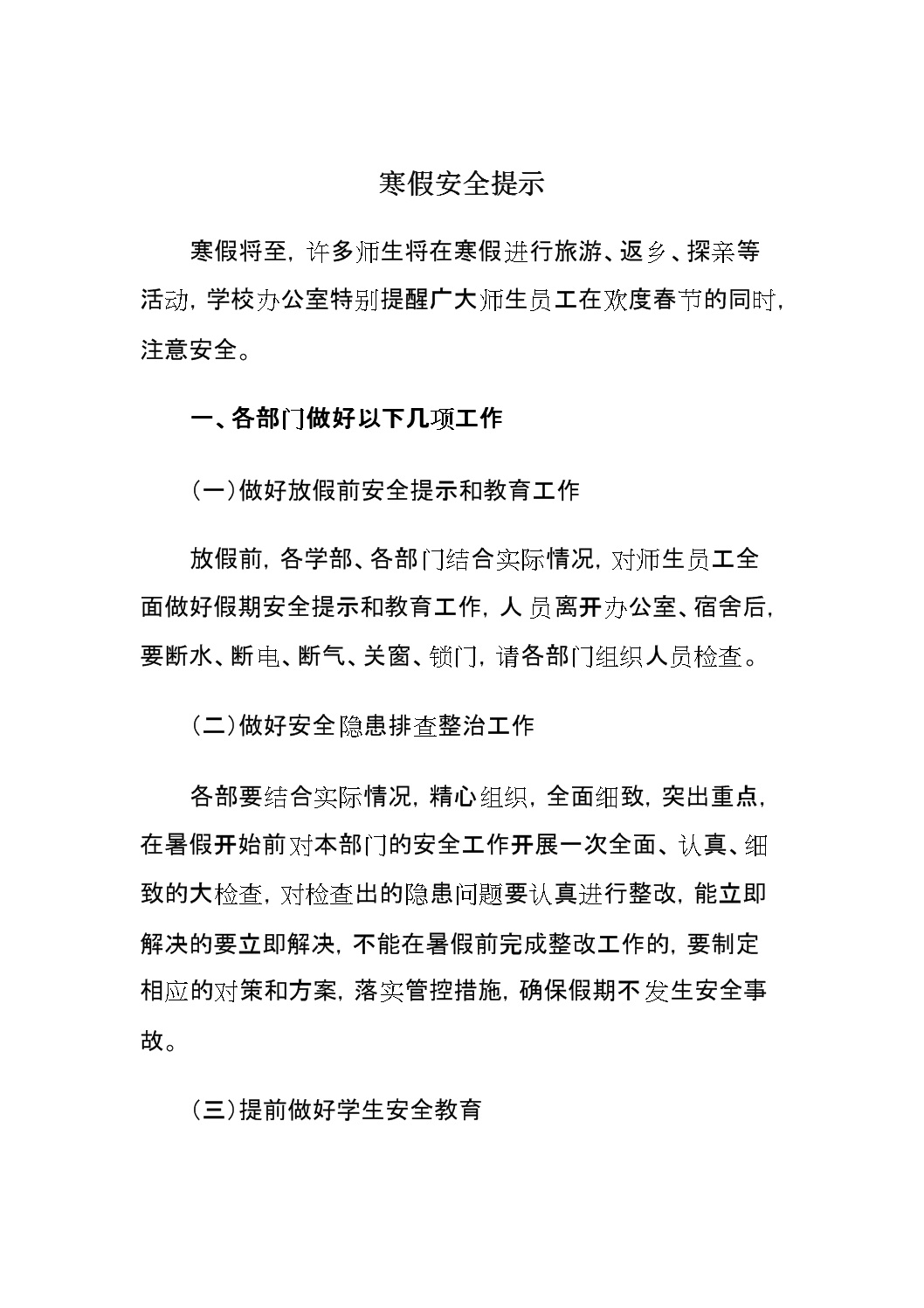 寒假安全提示

寒假将至，许多师生将在寒假进行旅游、返乡、探亲等活动，学校办公室特别提醒广大师生员工在欢度春节的同时，注意安全。

一、各部门做好以下几项工作

（一）做好放假前安全提示和教育工作

放假前，各学部、各部门结合实际情况，对师生员工全面做好假期安全提示和教育工作，人员离开办公室、宿舍后，要断水、断电、断气、关窗、锁门，请各部门组织人员检查。

（二）做好安全隐患排查整治工作

各部要结合实际情况，精心组织，全面细致，突出重点，在暑假开始前对本部门的安全工作开展一次全面、认真、细致的大检查，对检查出的隐患问题要认真进行整改，能立即解决的要立即解决，不能在暑假前完成整改工作的，要制定相应的对策和方案，落实管控措施，确保假期不发生安全事故。

（三）提前做好学生安全教育